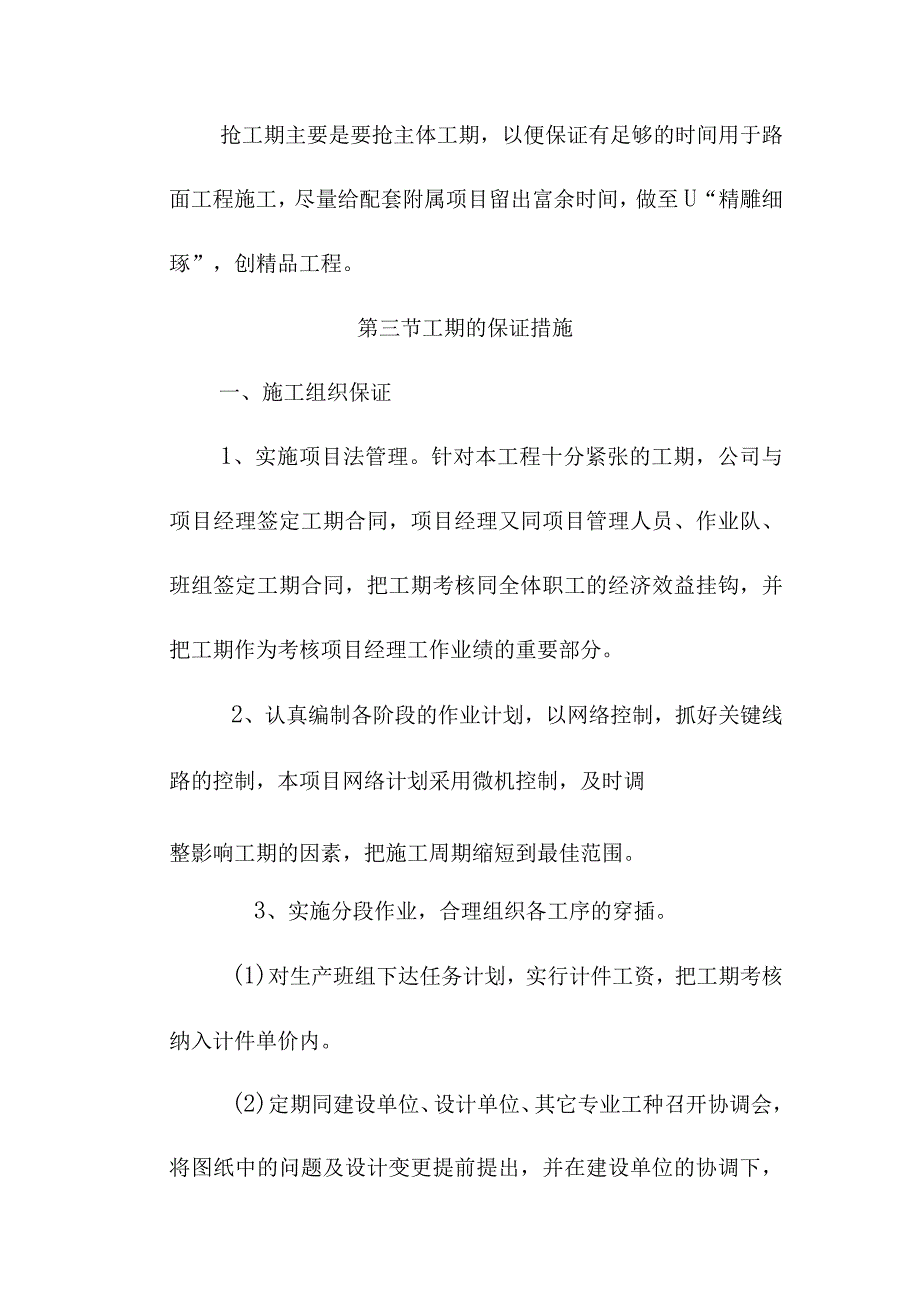 抢工期主要是要抢主体工期，以便保证有足够的时间用于路面工程施工，尽量给配套附属项目留出富余时间，做至U“精雕细琢”，创精品工程。

第三节工期的保证措施

一、施工组织保证

1、实施项目法管理。针对本工程十分紧张的工期，公司与项目经理签定工期合同，项目经理又同项目管理人员、作业队、班组签定工期合同，把工期考核同全体职工的经济效益挂钩，并把工期作为考核项目经理工作业绩的重要部分。

2、认真编制各阶段的作业计划，以网络控制，抓好关键线路的控制，本项目网络计划采用微机控制，及时调

整影响工期的因素，把施工周期缩短到最佳范围。

3、实施分段作业，合理组织各工序的穿插。

(1)对生产班组下达任务计划，实行计件工资，把工期考核纳入计件单价内。

(2)定期同建设单位、设计单位、其它专业工种召开协调会，将图纸中的问题及设计变更提前提出，并在建设单位的协调下，